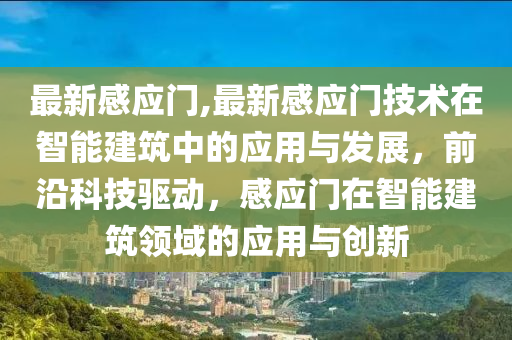 最新感应门,最新感应门技术在智能建筑中的应用与发展，前沿科技驱动，感应门在智能建筑领域的应用与创新